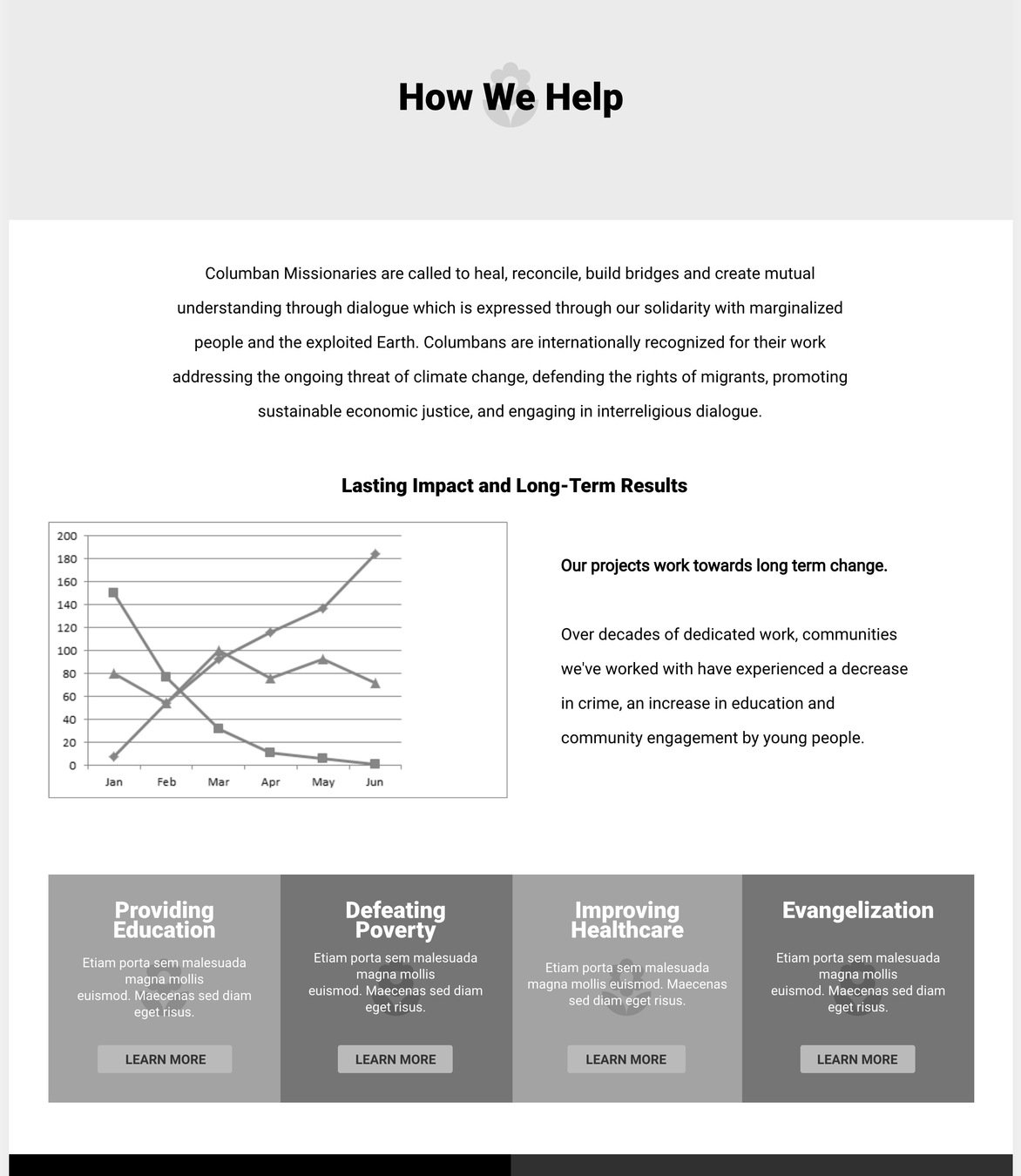 How We Help

Columban Missionaries are called to heal, reconcile, build bridges and create mutual understanding through dialogue which is expressed through our solidarity with marginalized people and the exploited Earth. Columbans are internationally recognized for their work addressing the ongoing threat of climate change, defending the rights of migrants, promoting sustainable economic justice, and engaging in interreligious dialogue.

Lasting Impact and Long-Term Results

200
180
160
140
120
100
80
60
40
20
0
Jan Feb Mar Apr May Jun

Our projects work towards long term change.

Over decades of dedicated work, communities we've worked with have experienced a decrease in crime, an increase in education and community engagement by young people.

Providing Education
Etiam porta sem malesuada magna mollis euismod. Maecenas sed diam eget risus.
LEARN MORE

Defeating Poverty
Etiam porta sem malesuada magna mollis euismod. Maecenas sed diam eget risus.
LEARN MORE

Improving Healthcare
Etiam porta sem malesuada magna mollis euismod. Maecenas sed diam eget risus.
LEARN MORE

Evangelization
Etiam porta sem malesuada magna mollis euismod. Maecenas sed diam eget risus.
LEARN MORE